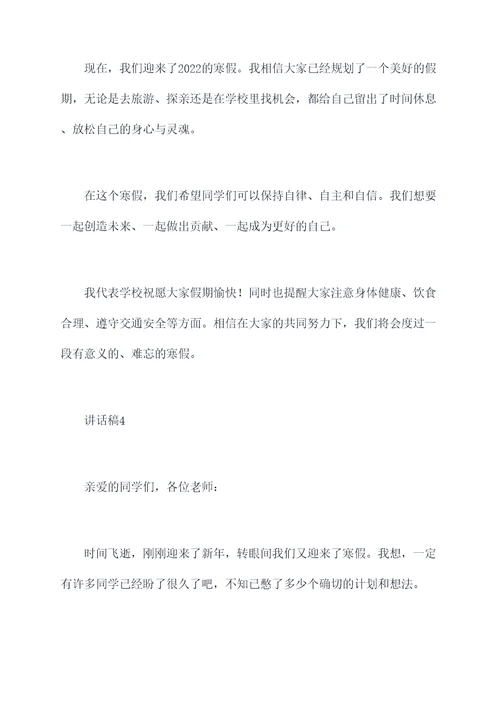 现在，我们迎来了2022的寒假。我相信大家已经规划了一个美好的假期，无论是去旅游、探亲还是在学校里找机会，都给自己留出了时间休息、放松自己的身心与灵魂。

在这个寒假，我们希望同学们可以保持自律、自主和自信。我们想要一起创造未来、一起做出贡献、一起成为更好的自己。

我代表学校祝愿大家假期愉快！同时也提醒大家注意身体健康、饮食合理、遵守交通安全等方面。相信在大家的共同努力下，我们将会度过一段有意义的、难忘的寒假。

讲话稿4

亲爱的同学们，各位老师：

时间飞逝，刚刚迎来了新年，转眼间我们又迎来了寒假。我想，一定有许多同学已经盼了很久了吧，不知已憋了多少个确切的计划和想法。